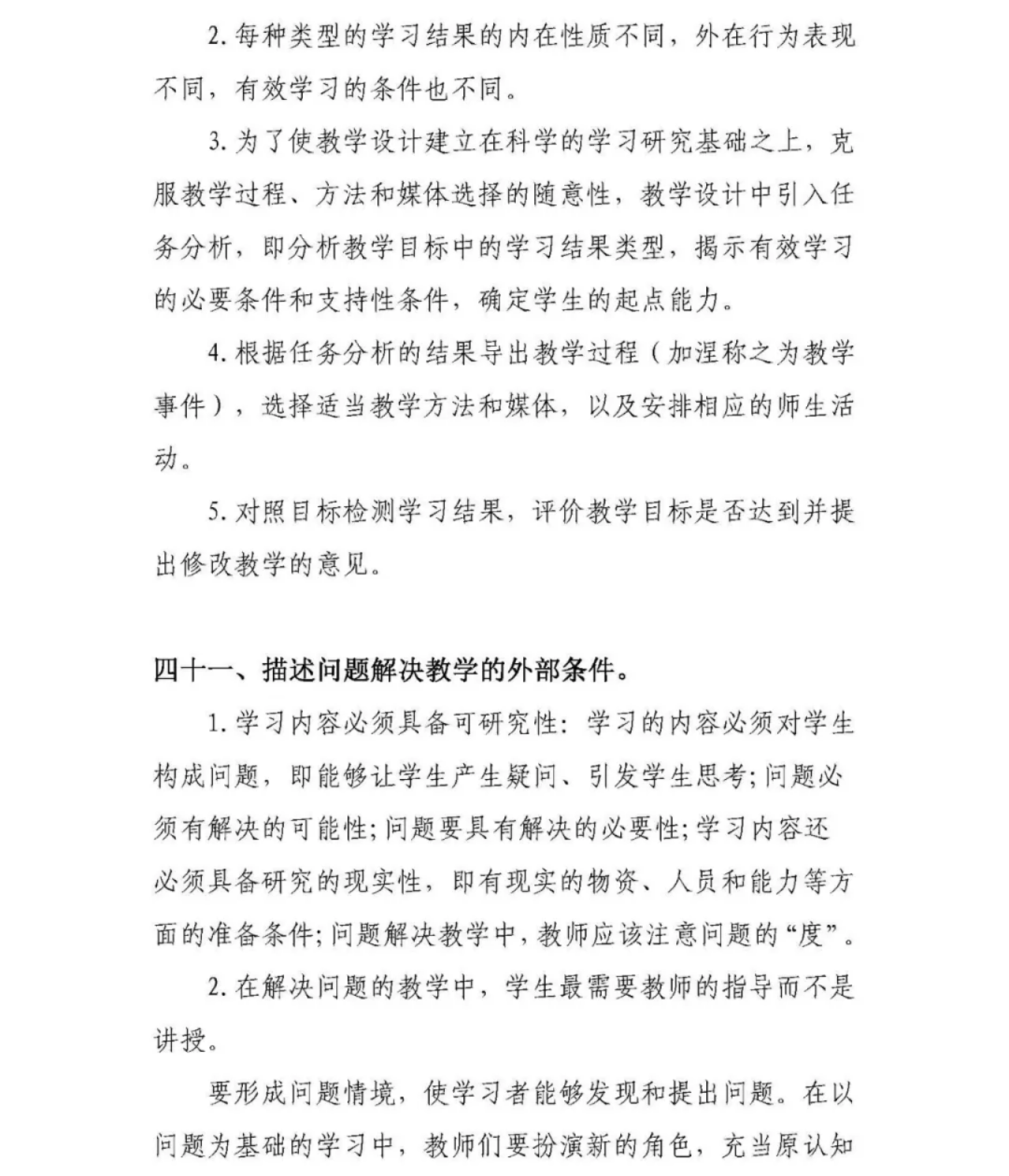 2. 每种类型的学习结果的内在性质不同，外在行为表现不同，有效学习的条件也不同。

3. 为了使教学设计建立在科学的学习研究基础之上，克服教学过程、方法和媒体选择的随意性，教学设计中引入任务分析，即分析教学目标中的学习结果类型，揭示有效学习的必要条件和支持性条件，确定学生的起点能力。

4. 根据任务分析的结果导出教学过程（加涅称之为教学事件），选择适当教学方法和媒体，以及安排相应的师生活动。

5. 对照目标检测学习结果，评价教学目标是否达到并提出修改教学的意见。

四十一、描述问题解决教学的外部条件。

1. 学习内容必须具备可研究性：学习的内容必须对学生构成问题，即能够让学生产生疑问、引发学生思考；问题必须有解决的可能性；问题要具有解决的必要性；学习内容还必须具备研究的现实性，即有现实的物资、人员和能力等方面的准备条件；问题解决教学中，教师应该注意问题的“度”。

2. 在解决问题的教学中，学生最需要教师的指导而不是讲授。

要形成问题情境，使学习者能够发现和提出问题。在以问题为基础的学习中，教师们要扮演新的角色，充当原认知